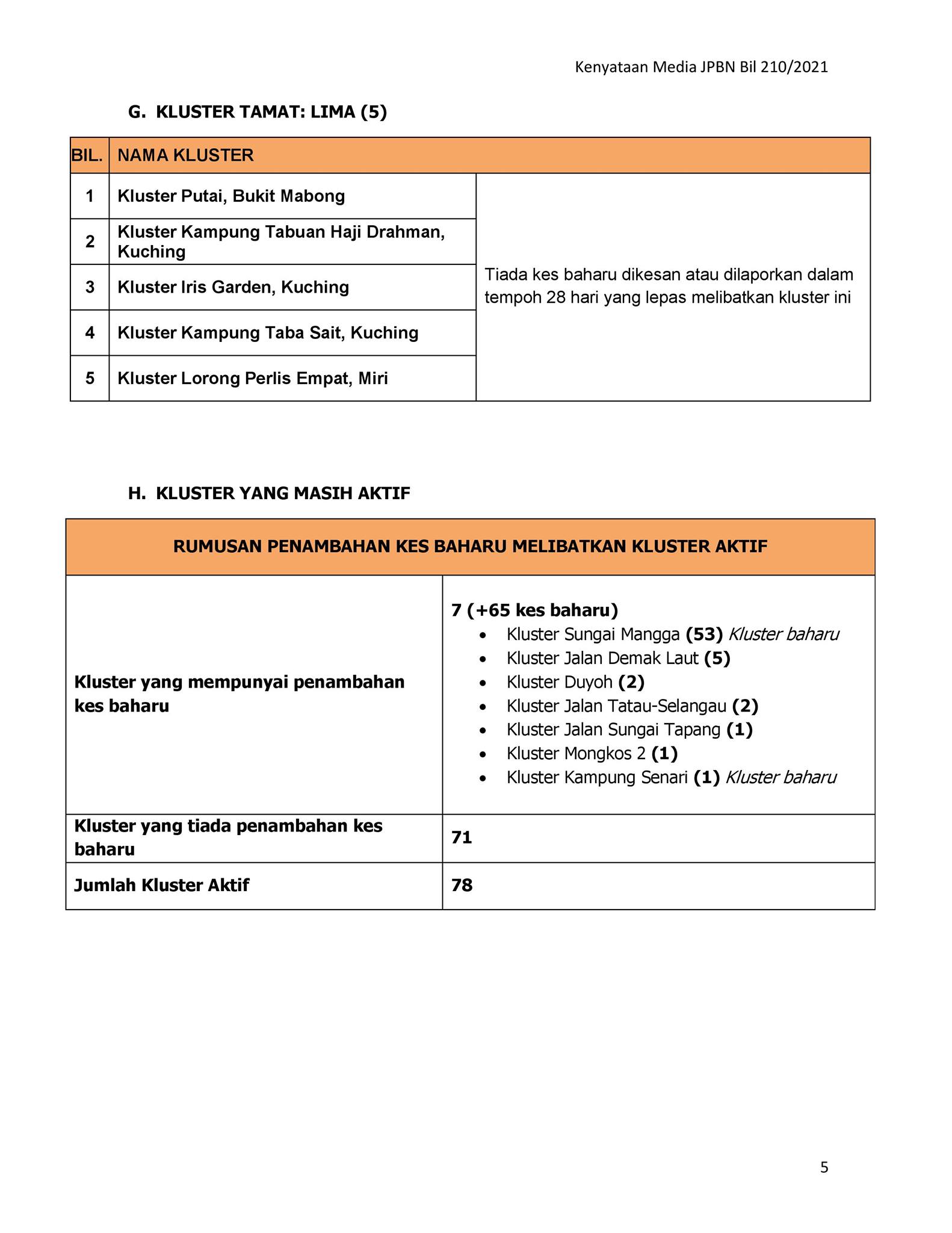 Kenyataan Media JPBN Bil 210/2021

G. KLUSTER TAMAT: LIMA (5)

| BIL. | NAMA KLUSTER | |
|---|---|---|
| 1 | Kluster Putai, Bukit Mabong | Tiada kes baharu dikesan atau dilaporkan dalam tempoh 28 hari yang lepas melibatkan kluster ini |
| 2 | Kluster Kampung Tabuan Haji Drahman, Kuching | |
| 3 | Kluster Iris Garden, Kuching | |
| 4 | Kluster Kampung Taba Sait, Kuching | |
| 5 | Kluster Lorong Perlis Empat, Miri | |

H. KLUSTER YANG MASIH AKTIF

| RUMUSAN PENAMBAHAN KES BAHARU MELIBATKAN KLUSTER AKTIF | |
|---|---|
| Kluster yang mempunyai penambahan kes baharu | 7 (+65 kes baharu) • Kluster Sungai Mangga (53) Kluster baharu • Kluster Jalan Demak Laut (5) • Kluster Duyoh (2) • Kluster Jalan Tatau-Selangau (2) • Kluster Jalan Sungai Tapang (1) • Kluster Mongkos 2 (1) • Kluster Kampung Senari (1) Kluster baharu |
| Kluster yang tiada penambahan kes baharu | 71 |
| Jumlah Kluster Aktif | 78 |

5